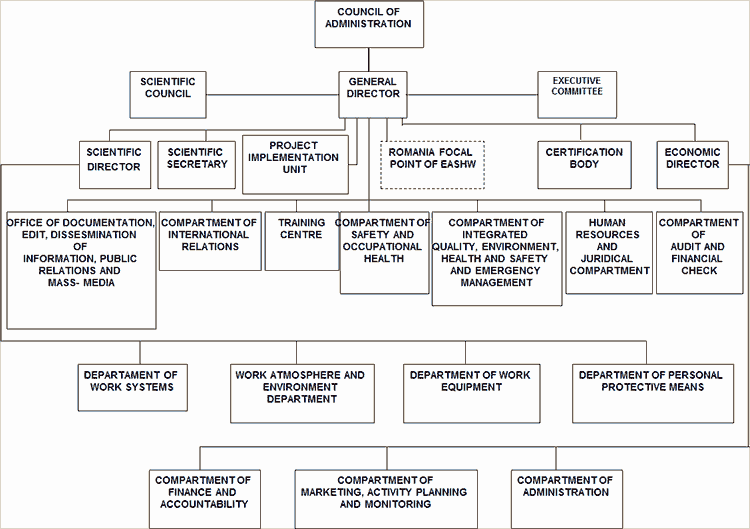 COUNCIL OF ADMINISTRATION

SCIENTIFIC COUNCIL

GENERAL DIRECTOR

EXECUTIVE COMMITTEE

SCIENTIFIC DIRECTOR

SCIENTIFIC SECRETARY

PROJECT IMPLEMENTATION UNIT

ROMANIA FOCAL POINT OF EASHW

CERTIFICATION BODY

ECONOMIC DIRECTOR

OFFICE OF DOCUMENTATION, EDIT, DISSESMINATION OF INFORMATION, PUBLIC RELATIONS AND MASS- MEDIA

COMPARTMENT OF INTERNATIONAL RELATIONS

TRAINING CENTRE

COMPARTMENT OF SAFETY AND OCCUPATIONAL HEALTH

COMPARTMENT OF INTEGRATED QUALITY, ENVIRONMENT, HEALTH AND SAFETY AND EMERGENCY MANAGEMENT

HUMAN RESOURCES AND JURIDICAL COMPARTMENT

COMPARTMENT OF AUDIT AND FINANCIAL CHECK

DEPARTAMENT OF WORK SYSTEMS

WORK ATMOSPHERE AND ENVIRONMENT DEPARTMENT

DEPARTMENT OF WORK EQUIPMENT

DEPARTMENT OF PERSONAL PROTECTIVE MEANS

COMPARTMENT OF FINANCE AND ACCOUNTABILITY

COMPARTMENT OF MARKETING, ACTIVITY PLANNING AND MONITORING

COMPARTMENT OF ADMINISTRATION